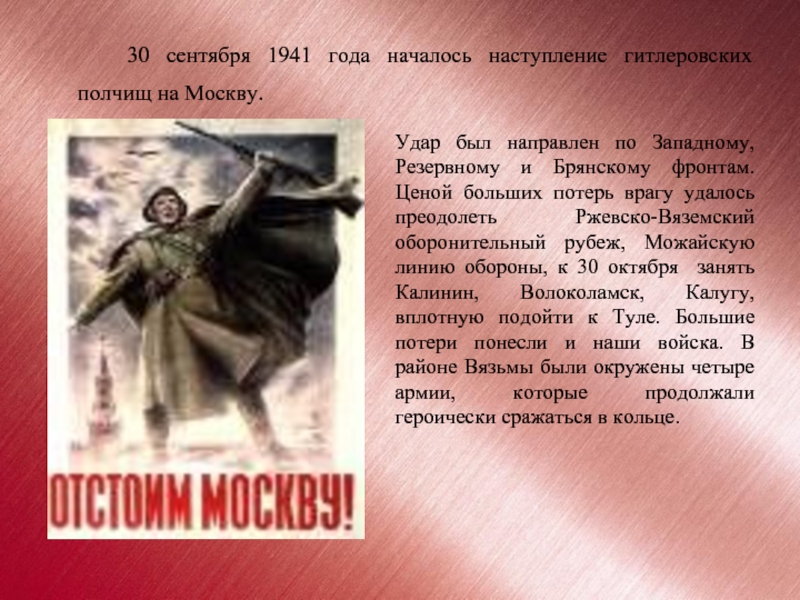 30 сентября 1941 года началось наступление гитлеровских полчищ на Москву.

ОТСТОИМ МОСКВУ!

Удар был направлен по Западному, Резервному и Брянскому фронтам. Ценой больших потерь врагу удалось преодолеть Ржевско-Вяземский оборонительный рубеж, Можайскую линию обороны, к 30 октября занять Калинин, Волоколамск, Калугу, вплотную подойти к Туле. Большие потери понесли и наши войска. В районе Вязьмы были окружены четыре армии, которые продолжали героически сражаться в кольце.